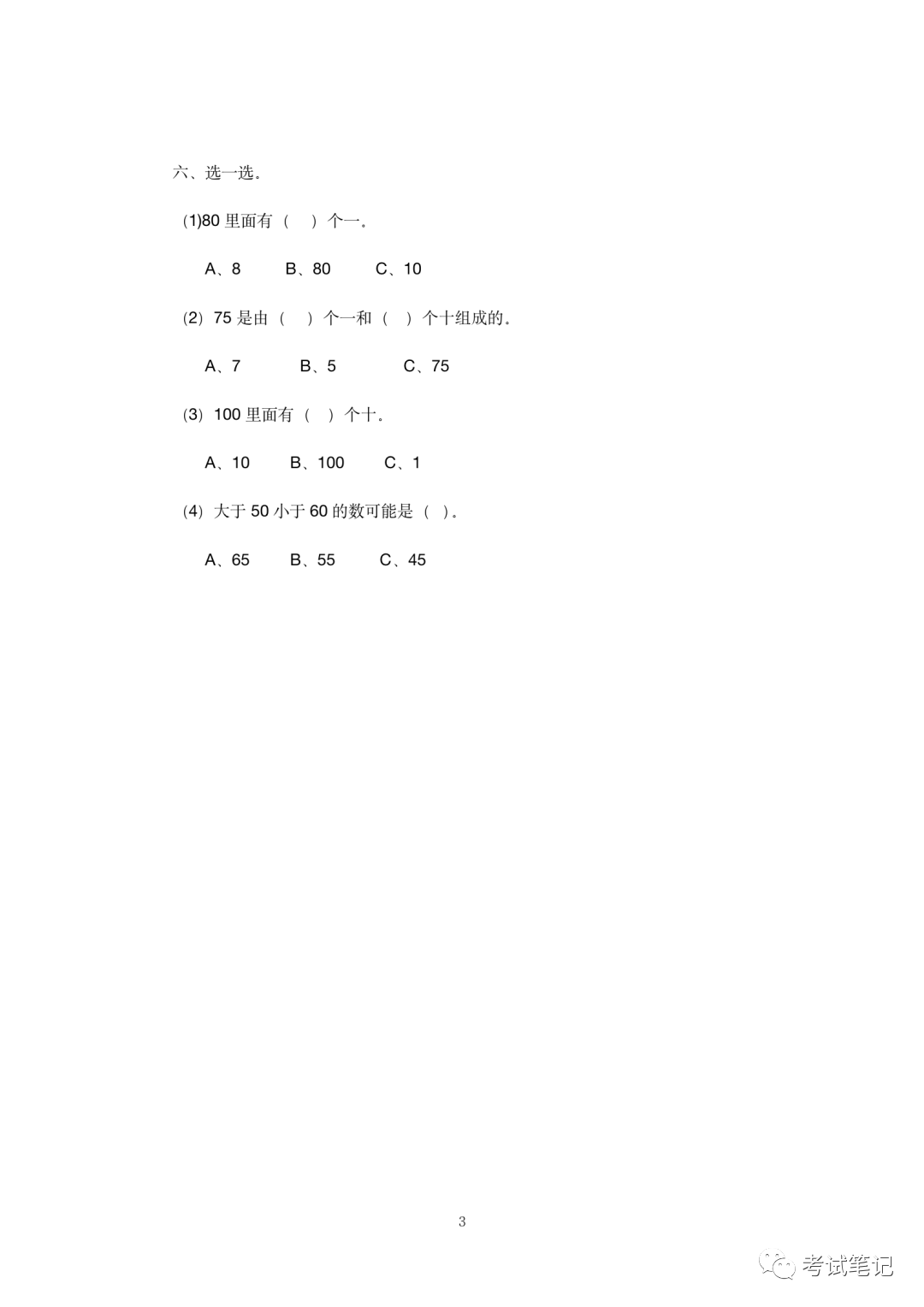 六、选一选。

(1)80里面有（ ）个一。

A、8 B、80 C、10

(2) 75是由（ ）个一和（ ）个十组成的。

A、7 B、5 C、75

(3) 100里面有（ ）个十。

A、10 B、100 C、1

(4) 大于50小于60的数可能是（ ）。

A、65 B、55 C、45

3

考试笔记